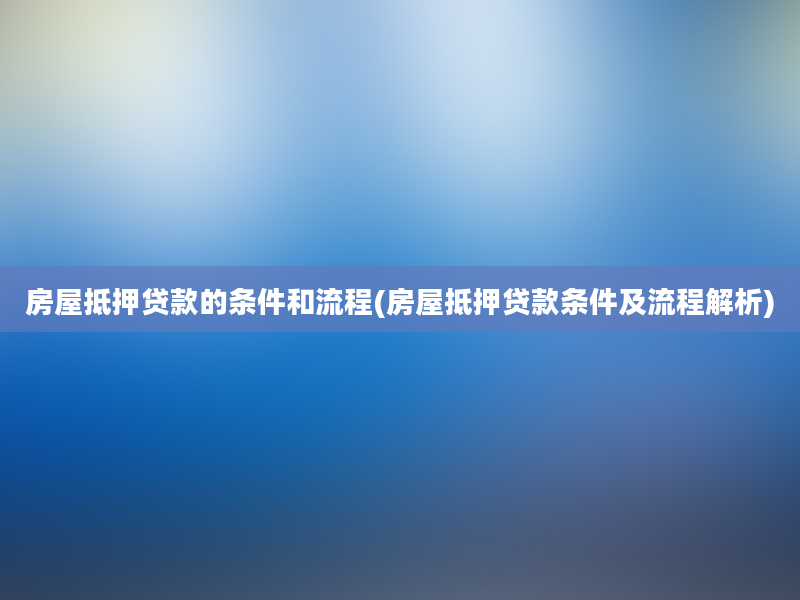 房屋抵押贷款的条件和流程(房屋抵押贷款条件及流程解析)